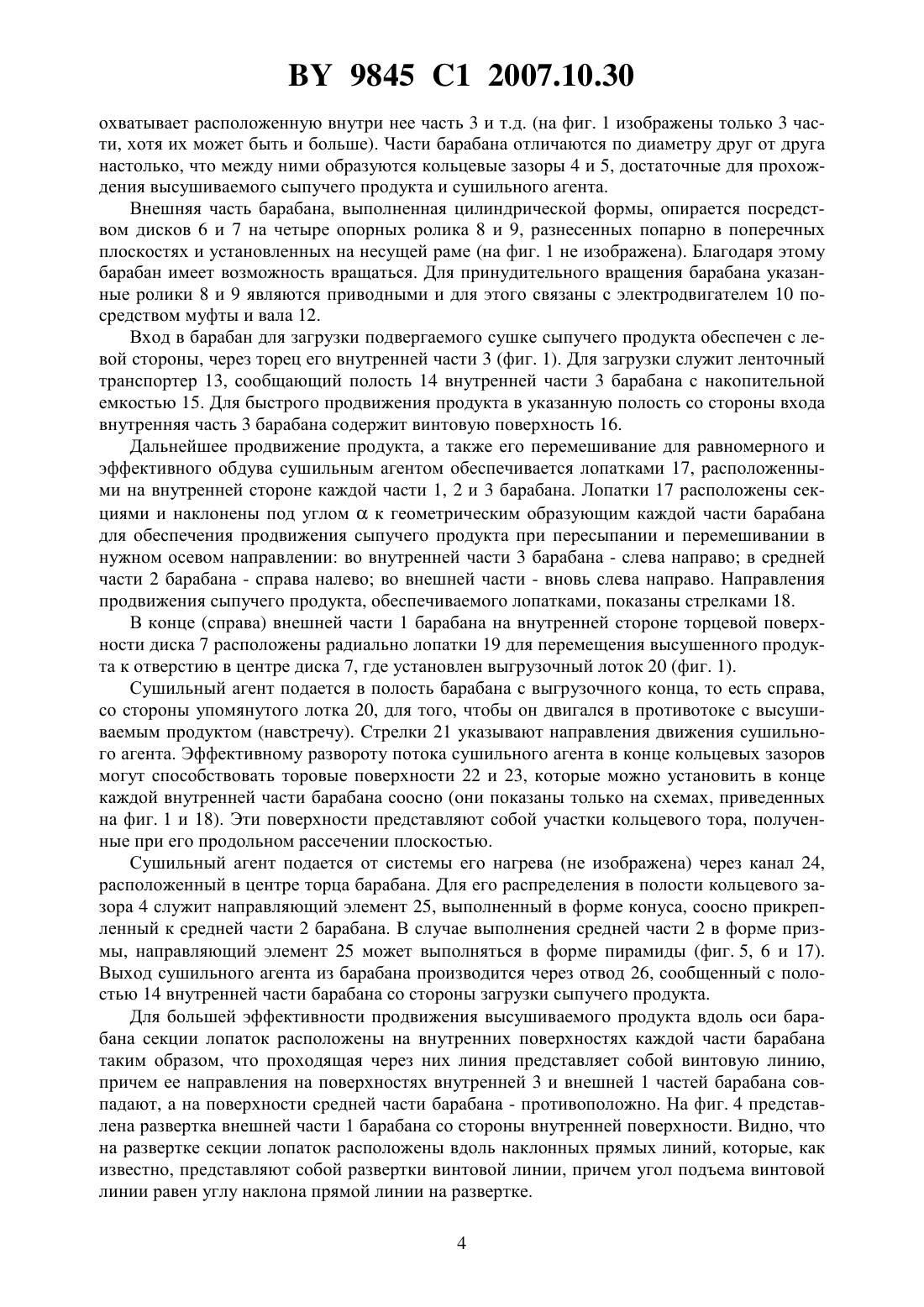 BY 9845 C1 2007.10.30

охватывает расположенную внутри нее часть 3 и т.д. (на фиг. 1 изображены только 3 части, хотя их может быть и больше). Части барабана отличаются по диаметру друг от друга настолько, что между ними образуются кольцевые зазоры 4 и 5, достаточные для прохождения высушиваемого сыпучего продукта и сушильного агента.

Внешняя часть барабана, выполненная цилиндрической формы, опирается посредством дисков 6 и 7 на четыре опорных ролика 8 и 9, разнесенных попарно в поперечных плоскостях и установленных на несущей раме (на фиг. 1 не изображена). Благодаря этому барабан имеет возможность вращаться. Для принудительного вращения барабана указанные ролики 8 и 9 являются приводными и для этого связаны с электродвигателем 10 посредством муфты и вала 12.

Вход в барабан для загрузки подвергаемого сушке сыпучего продукта обеспечен с левой стороны, через торец его внутренней части 3 (фиг. 1). Для загрузки служит ленточный транспортер 13, сообщающий полость 14 внутренней части 3 барабана с накопительной емкостью 15. Для быстрого продвижения продукта в указанную полость со стороны входа внутренняя часть 3 барабана содержит винтовую поверхность 16.

Дальнейшее продвижение продукта, а также его перемешивание для равномерного и эффективного обдува сушильным агентом обеспечивается лопатками 17, расположенными на внутренней стороне каждой части 1, 2 и 3 барабана. Лопатки 17 расположены секциями и наклонены под углом $\alpha$ к геометрическим образующим каждой части барабана для обеспечения продвижения сыпучего продукта при пересыпании и перемешивании в нужном осевом направлении: во внутренней части 3 барабана - слева направо; в средней части 2 барабана - справа налево; во внешней части - вновь слева направо. Направления продвижения сыпучего продукта, обеспечиваемого лопатками, показаны стрелками 18.

В конце (справа) внешней части 1 барабана на внутренней стороне торцевой поверхности диска 7 расположены радиально лопатки 19 для перемещения высушенного продукта к отверстию в центре диска 7, где установлен выгрузочный лоток 20 (фиг. 1).

Сушильный агент подается в полость барабана с выгрузочного конца, то есть справа, со стороны упомянутого лотка 20, для того, чтобы он двигался в противотоке с высушиваемым продуктом (навстречу). Стрелки 21 указывают направления движения сушильного агента. Эффективному развороту потока сушильного агента в конце кольцевых зазоров могут способствовать торовые поверхности 22 и 23, которые можно установить в конце каждой внутренней части барабана соосно (они показаны только на схемах, приведенных на фиг. 1 и 18). Эти поверхности представляют собой участки кольцевого тора, полученные при его продольном рассечении плоскостью.

Сушильный агент подается от системы его нагрева (не изображена) через канал 24, расположенный в центре торца барабана. Для его распределения в полости кольцевого зазора 4 служит направляющий элемент 25, выполненный в форме конуса, соосно прикрепленный к средней части 2 барабана. В случае выполнения средней части 2 в форме призмы, направляющий элемент 25 может выполняться в форме пирамиды (фиг. 5, 6 и 17). Выход сушильного агента из барабана производится через отвод 26, сообщенный с полостью 14 внутренней части барабана со стороны загрузки сыпучего продукта.

Для большей эффективности продвижения высушиваемого продукта вдоль оси барабана секции лопаток расположены на внутренних поверхностях каждой части барабана таким образом, что проходящая через них линия представляет собой винтовую линию, причем ее направления на поверхностях внутренней 3 и внешней 1 частей барабана совпадают, а на поверхности средней части барабана - противоположно. На фиг. 4 представлена развертка внешней части 1 барабана со стороны внутренней поверхности. Видно, что на развертке секции лопаток расположены вдоль наклонных прямых линий, которые, как известно, представляют собой развертки винтовой линии, причем угол подъема винтовой линии равен углу наклона прямой линии на развертке.

4